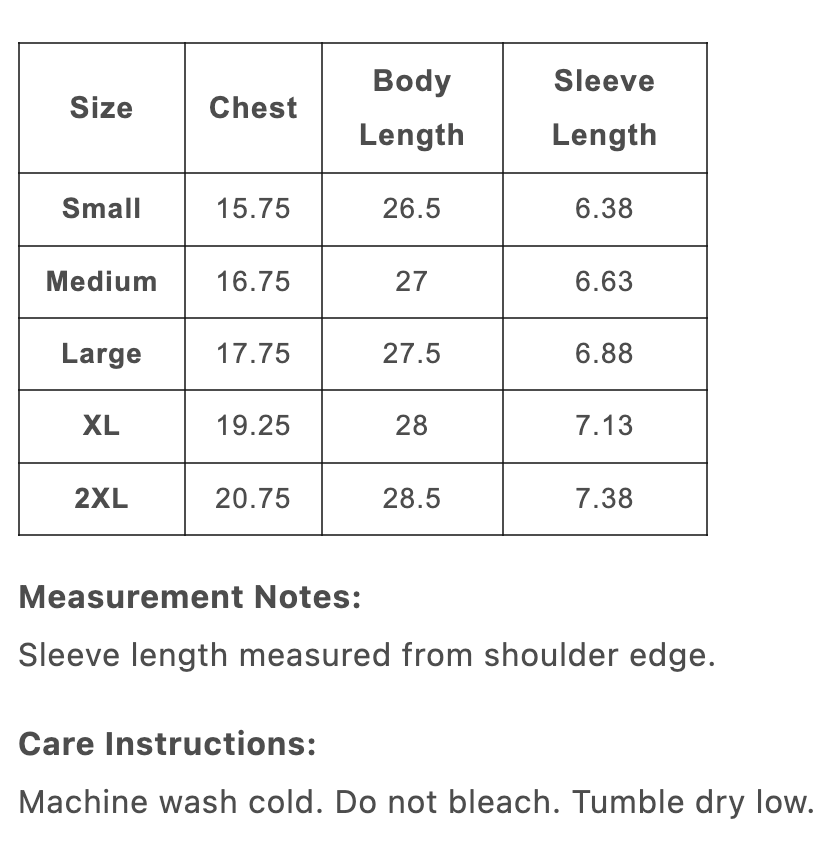 | Size | Chest | Body Length | Sleeve Length |
|---|---|---|---|
| Small | 15.75 | 26.5 | 6.38 |
| Medium | 16.75 | 27 | 6.63 |
| Large | 17.75 | 27.5 | 6.88 |
| XL | 19.25 | 28 | 7.13 |
| 2XL | 20.75 | 28.5 | 7.38 |

Measurement Notes:

Sleeve length measured from shoulder edge.

Care Instructions:

Machine wash cold. Do not bleach. Tumble dry low.